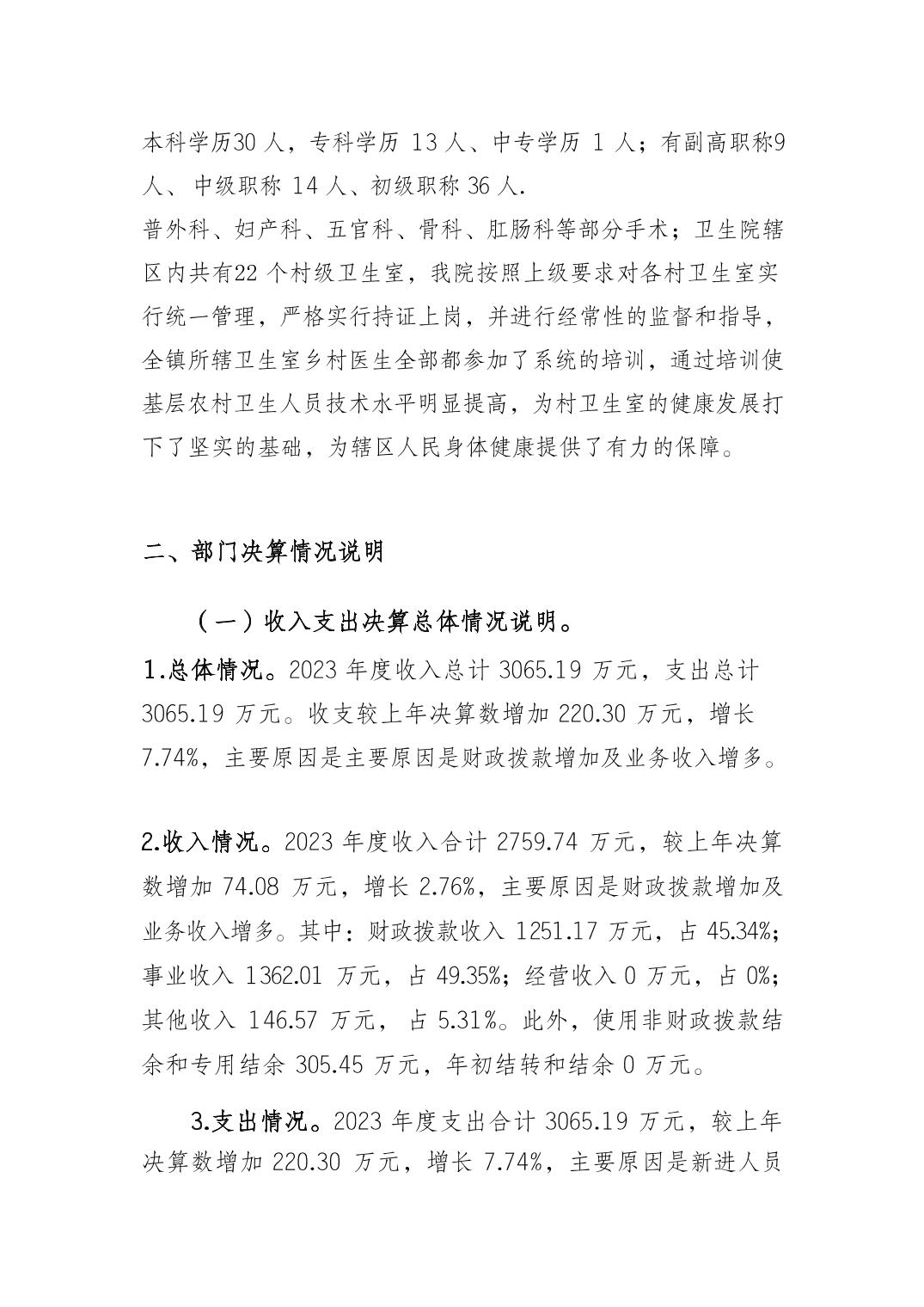 本科学历30 人，专科学历 13 人、中专学历 1 人；有副高职称9 人、中级职称 14 人、初级职称 36 人.

普外科、妇产科、五官科、骨科、肛肠科等部分手术；卫生院辖区内共有22 个村级卫生室，我院按照上级要求对各村卫生室实行统一管理，严格实行持证上岗，并进行经常性的监督和指导，全镇所辖卫生室乡村医生全部都参加了系统的培训，通过培训使基层农村卫生人员技术水平明显提高，为村卫生室的健康发展打下了坚实的基础，为辖区人民身体健康提供了有力的保障。

二、部门决算情况说明

（一）收入支出决算总体情况说明。

1.总体情况。2023 年度收入总计 3065.19 万元，支出总计 3065.19 万元。收支较上年决算数增加 220.30 万元，增长 7.74%，主要原因是主要原因是财政拨款增加及业务收入增多。

2.收入情况。2023 年度收入合计 2759.74 万元，较上年决算数增加 74.08 万元，增长 2.76%，主要原因是财政拨款增加及业务收入增多。其中：财政拨款收入 1251.17 万元，占 45.34%；事业收入 1362.01 万元，占 49.35%；经营收入 0 万元，占 0%；其他收入 146.57 万元， 占 5.31%。此外，使用非财政拨款结余和专用结余 305.45 万元，年初结转和结余 0 万元。

3.支出情况。2023 年度支出合计 3065.19 万元，较上年决算数增加 220.30 万元，增长 7.74%，主要原因是新进人员